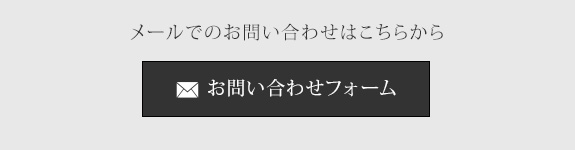 メールでのお問い合わせはこちらから

お問い合わせフォーム